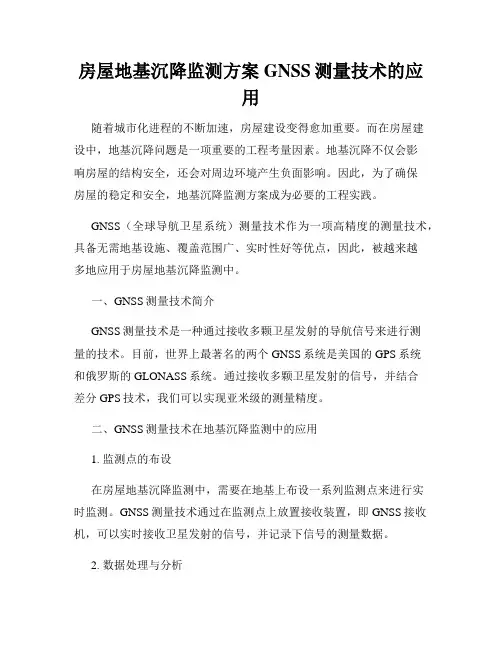 房屋地基沉降监测方案 GNSS 测量技术的应用

随着城市化进程的不断加速，房屋建设变得愈加重要。而在房屋建设中，地基沉降问题是一项重要的工程考量因素。地基沉降不仅会影响房屋的结构安全，还会对周边环境产生负面影响。因此，为了确保房屋的稳定和安全，地基沉降监测方案成为必要的工程实践。

GNSS（全球导航卫星系统）测量技术作为一项高精度的测量技术，具备无需地基设施、覆盖范围广、实时性好等优点，因此，被越来越多地应用于房屋地基沉降监测中。

一、GNSS 测量技术简介

GNSS 测量技术是一种通过接收多颗卫星发射的导航信号来进行测量的技术。目前，世界上最著名的两个 GNSS 系统是美国的 GPS 系统和俄罗斯的 GLONASS 系统。通过接收多颗卫星发射的信号，并结合差分 GPS 技术，我们可以实现亚米级的测量精度。

二、GNSS 测量技术在地基沉降监测中的应用

1. 监测点的布设

在房屋地基沉降监测中，需要在地基上布设一系列监测点来进行实时监测。GNSS 测量技术通过在监测点上放置接收装置，即 GNSS 接收机，可以实时接收卫星发射的信号，并记录下信号的测量数据。

2. 数据处理与分析